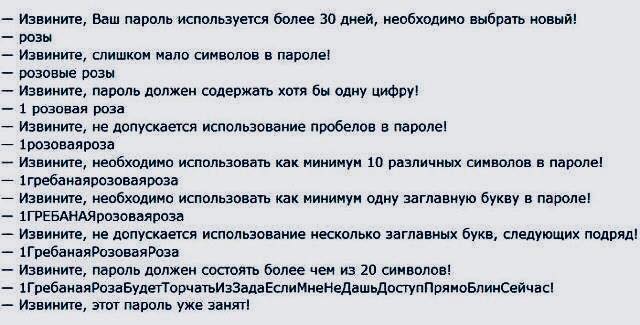 — Извините, Ваш пароль используется более 30 дней, необходимо выбрать новый!
— розы
— Извините, слишком мало символов в пароле!
— розовые розы
— Извините, пароль должен содержать хотя бы одну цифру!
— 1 розовая роза
— Извините, не допускается использование пробелов в пароле!
— 1розоваяроза
— Извините, необходимо использовать как минимум 10 различных символов в пароле!
— 1гребанаярозоваяроза
— Извините, необходимо использовать как минимум одну заглавную букву в пароле!
— 1ГРЕБАНАЯрозоваяроза
— Извините, не допускается использование несколько заглавных букв, следующих подряд!
— 1ГребанаяРозоваяРоза
— Извините, пароль должен состоять более чем из 20 символов!
— 1ГребанаяРозаБудетТорчатьИзЗадаЕслиМнеНеДашьДоступПрямоБлинСейчас!
— Извините, этот пароль уже занят!